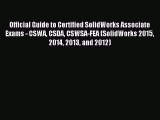 Official Guide to Certified SolidWorks Associate Exams - CSWA, CSDA, CSWSA-FEA (SolidWorks 2015, 2014, 2013, and 2012)